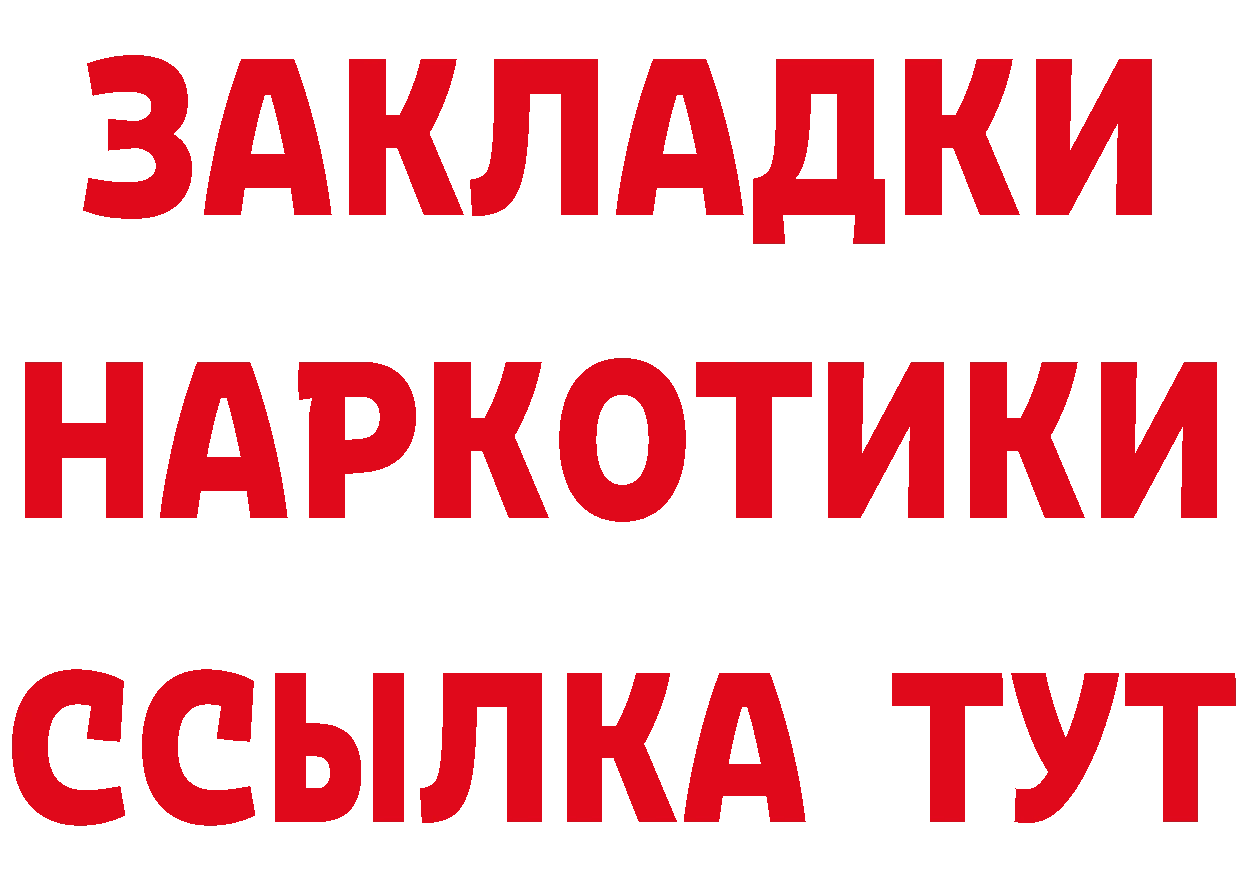 ЗАКЛАДКИ НАРКОТИКИ ССЫЛКА ТУТ